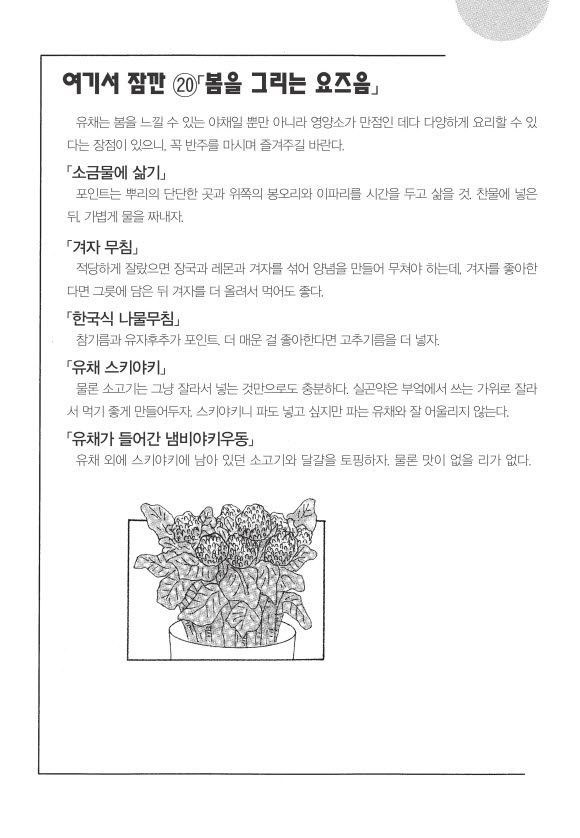 여기서 잠깐 ⑳「봄을 그리는 요즈음」

유채는 봄을 느낄 수 있는 야채일 뿐만 아니라 영양소가 만점인 데다 다양하게 요리할 수 있다는 장점이 있으니, 꼭 반주를 마시며 즐겨주길 바란다.

「소금물에 삶기」
포인트는 뿌리의 단단한 곳과 위쪽의 봉오리와 이파리를 시간을 두고 삶을 것. 찬물에 넣은 뒤, 가볍게 물을 짜내자.

「겨자 무침」
적당하게 잘랐으면 장국과 레몬과 겨자를 섞어 양념을 만들어 무쳐야 하는데, 겨자를 좋아한다면 그릇에 담은 뒤 겨자를 더 올려서 먹어도 좋다.

「한국식 나물무침」
참기름과 유자후추가 포인트. 더 매운 걸 좋아한다면 고추기름을 더 넣자.

「유채 스키야키」
물론 소고기는 그냥 잘라서 넣는 것만으로도 충분하다. 실곤약은 부엌에서 쓰는 가위로 잘라서 먹기 좋게 만들어두자. 스키야키니 파도 넣고 싶지만 파는 유채와 잘 어울리지 않는다.

「유채가 들어간 냄비야키우동」
유채 외에 스키야키에 남아 있던 소고기와 달걀을 토핑하자. 물론 맛이 없을 리가 없다.